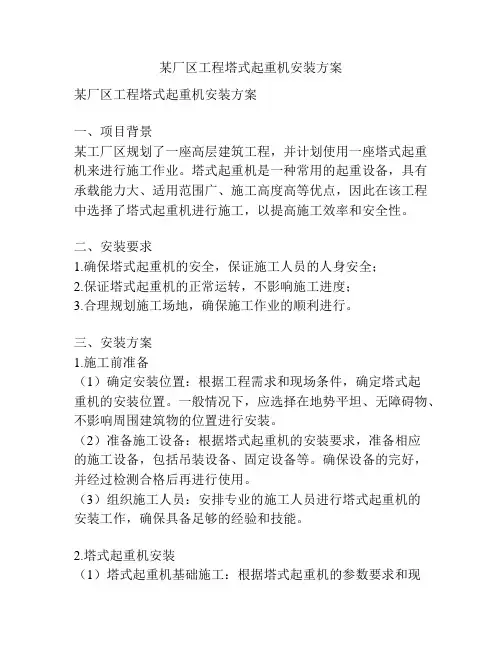 某厂区工程塔式起重机安装方案

某厂区工程塔式起重机安装方案

一、项目背景
某工厂区规划了一座高层建筑工程，并计划使用一座塔式起重机来进行施工作业。塔式起重机是一种常用的起重设备，具有承载能力大、适用范围广、施工高度高等优点，因此在该工程中选择了塔式起重机进行施工，以提高施工效率和安全性。

二、安装要求
1.确保塔式起重机的安全，保证施工人员的人身安全；
2.保证塔式起重机的正常运转，不影响施工进度；
3.合理规划施工场地，确保施工作业的顺利进行。

三、安装方案
1.施工前准备
（1）确定安装位置：根据工程需求和现场条件，确定塔式起重机的安装位置。一般情况下，应选择在地势平坦、无障碍物、不影响周围建筑物的位置进行安装。
（2）准备施工设备：根据塔式起重机的安装要求，准备相应的施工设备，包括吊装设备、固定设备等。确保设备的完好，并经过检测合格后再进行使用。
（3）组织施工人员：安排专业的施工人员进行塔式起重机的安装工作，确保具备足够的经验和技能。

2.塔式起重机安装
（1）塔式起重机基础施工：根据塔式起重机的参数要求和现